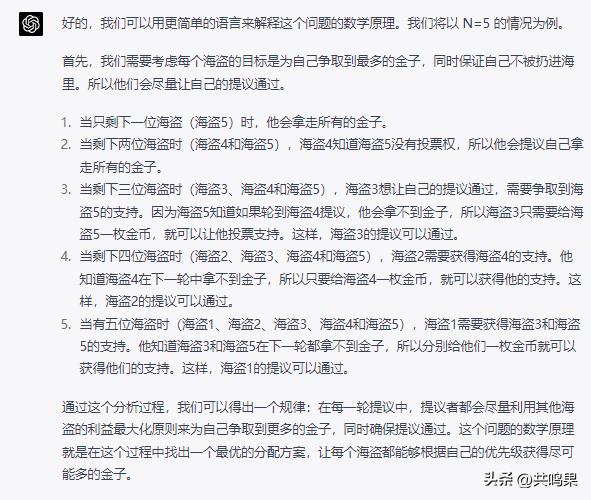 好的，我们可以用更简单的语言来解释这个问题的数学原理。我们将以 N=5 的情况为例。

首先，我们需要考虑每个海盗的目标是为自己争取到最多的金子，同时保证自己不被扔进海里。所以他们会尽量让自己的提议通过。

1. 当只剩下一位海盗（海盗5）时，他会拿走所有的金子。
2. 当剩下两位海盗时（海盗4和海盗5），海盗4知道海盗5没有投票权，所以他会提议自己拿走所有的金子。
3. 当剩下三位海盗时（海盗3、海盗4和海盗5），海盗3想让自己的提议通过，需要争取到海盗5的支持。因为海盗5知道如果轮到海盗4提议，他会拿不到金子，所以海盗3只需要给海盗5一枚金币，就可以让他投票支持。这样，海盗3的提议可以通过。
4. 当剩下四位海盗时（海盗2、海盗3、海盗4和海盗5），海盗2需要获得海盗4的支持。他知道海盗4在下一轮中拿不到金子，所以只要给海盗4一枚金币，就可以获得他的支持。这样，海盗2的提议可以通过。
5. 当有五位海盗时（海盗1、海盗2、海盗3、海盗4和海盗5），海盗1需要获得海盗3和海盗5的支持。他知道海盗3和海盗5在下一轮都拿不到金子，所以分别给他们一枚金币就可以获得他们的支持。这样，海盗1的提议可以通过。

通过这个分析过程，我们可以得出一个规律：在每一轮提议中，提议者都会尽量利用其他海盗的利益最大化原则来为自己争取到更多的金子，同时确保提议通过。这个问题的数学原理就是在这个过程中找出一个最优的分配方案，让每个海盗都能够根据自己的优先级获得尽可能多的金子。

头条 @共鸣果